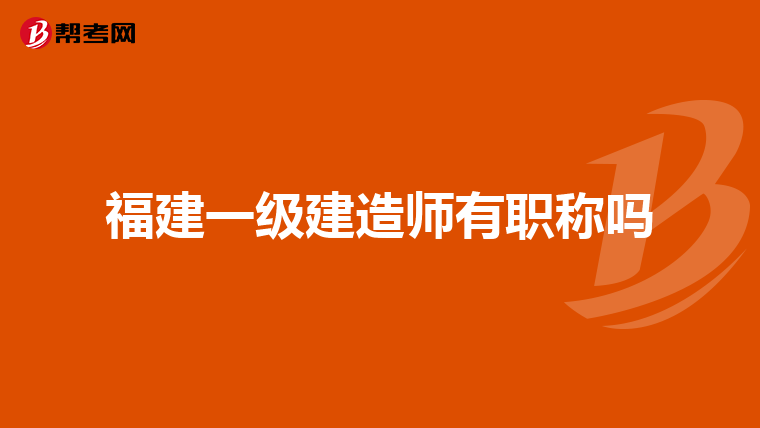 帮考网

福建一级建造师有职称吗